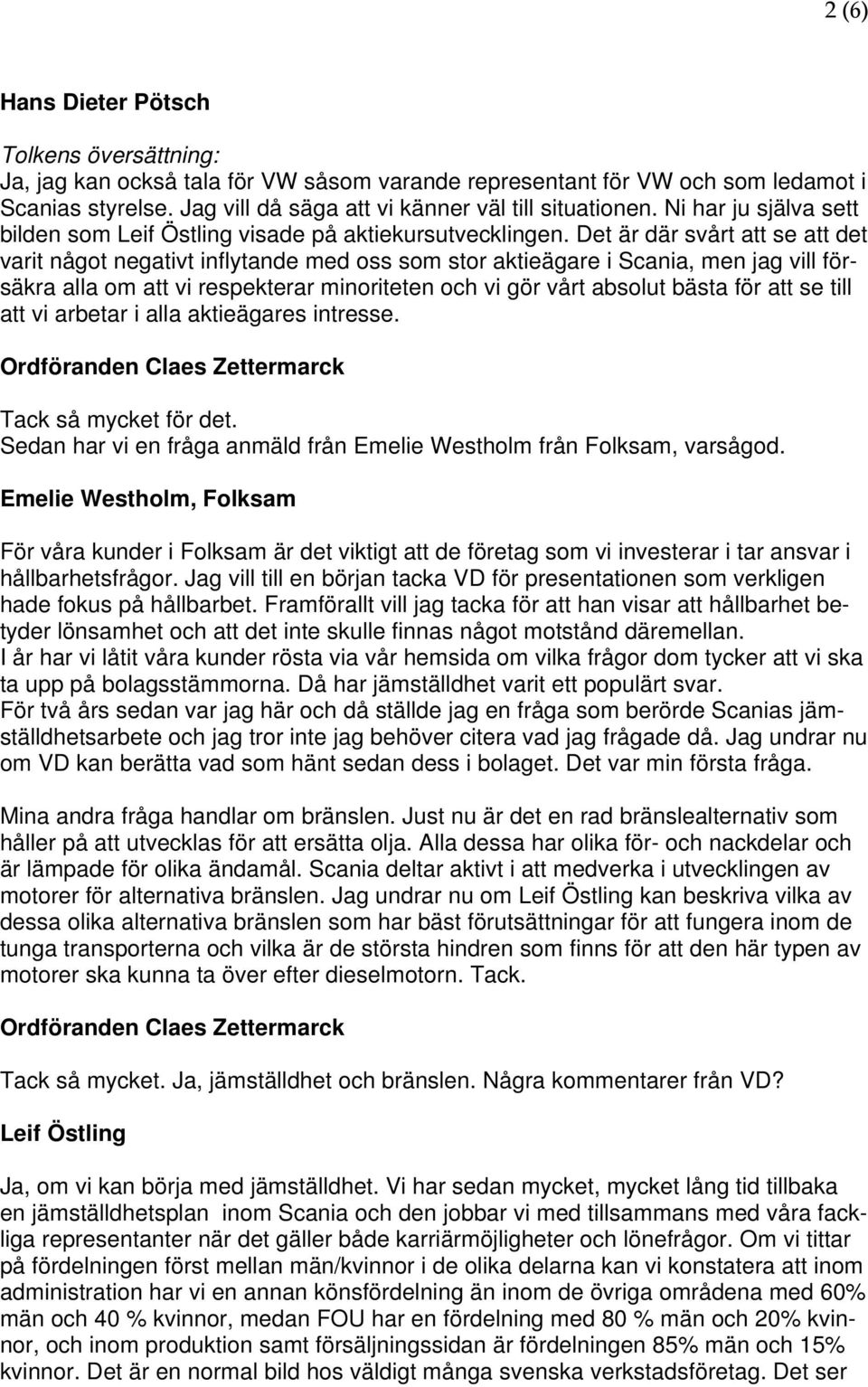 2 (6)

Hans Dieter Pötsch

Tolkens översättning:
Ja, jag kan också tala för VW såsom varande representant för VW och som ledamot i Scanias styrelse. Jag vill då säga att vi känner väl till situationen. Ni har ju själva sett bilden som Leif Östling visade på aktiekursutvecklingen. Det är där svårt att se att det varit något negativt inflytande med oss som stor aktieägare i Scania, men jag vill försäkra alla om att vi respekterar minoriteten och vi gör vårt absolut bästa för att se till att vi arbetar i alla aktieägares intresse.

Ordföranden Claes Zettermarck

Tack så mycket för det.
Sedan har vi en fråga anmäld från Emelie Westholm från Folksam, varsågod.

Emelie Westholm, Folksam

För våra kunder i Folksam är det viktigt att de företag som vi investerar i tar ansvar i hållbarhetsfrågor. Jag vill till en början tacka VD för presentationen som verkligen hade fokus på hållbarbet. Framförallt vill jag tacka för att han visar att hållbarhet betyder lönsamhet och att det inte skulle finnas något motstånd däremellan.
I år har vi låtit våra kunder rösta via vår hemsida om vilka frågor dom tycker att vi ska ta upp på bolagsstämmorna. Då har jämställdhet varit ett populärt svar.
För två års sedan var jag här och då ställde jag en fråga som berörde Scanias jämställdhetsarbete och jag tror inte jag behöver citera vad jag frågade då. Jag undrar nu om VD kan berätta vad som hänt sedan dess i bolaget. Det var min första fråga.

Mina andra fråga handlar om bränslen. Just nu är det en rad bränslealternativ som håller på att utvecklas för att ersätta olja. Alla dessa har olika för- och nackdelar och är lämpade för olika ändamål. Scania deltar aktivt i att medverka i utvecklingen av motorer för alternativa bränslen. Jag undrar nu om Leif Östling kan beskriva vilka av dessa olika alternativa bränslen som har bäst förutsättningar för att fungera inom de tunga transporterna och vilka är de största hindren som finns för att den här typen av motorer ska kunna ta över efter dieselmotorn. Tack.

Ordföranden Claes Zettermarck

Tack så mycket. Ja, jämställdhet och bränslen. Några kommentarer från VD?

Leif Östling

Ja, om vi kan börja med jämställdhet. Vi har sedan mycket, mycket lång tid tillbaka en jämställdhetsplan inom Scania och den jobbar vi med tillsammans med våra fackliga representanter när det gäller både karriärmöjligheter och lönefrågor. Om vi tittar på fördelningen först mellan män/kvinnor i de olika delarna kan vi konstatera att inom administration har vi en annan könsfördelning än inom de övriga områdena med 60% män och 40 % kvinnor, medan FOU har en fördelning med 80 % män och 20% kvinnor, och inom produktion samt försäljningssidan är fördelningen 85% män och 15% kvinnor. Det är en normal bild hos väldigt många svenska verkstadsföretag. Det ser